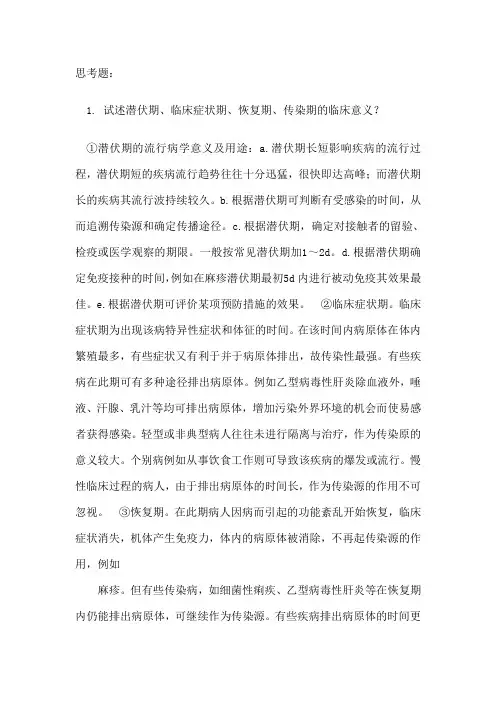 思考题：

1. 试述潜伏期、临床症状期、恢复期、传染期的临床意义？

①潜伏期的流行病学意义及用途：a.潜伏期长短影响疾病的流行过程，潜伏期短的疾病流行趋势往往十分迅猛，很快即达高峰；而潜伏期长的疾病其流行波持续较久。b.根据潜伏期可判断有受感染的时间，从而追溯传染源和确定传播途径。c.根据潜伏期，确定对接触者的留验、检疫或医学观察的期限。一般按常见潜伏期加1～2d。d.根据潜伏期确定免疫接种的时间，例如在麻疹潜伏期最初5d内进行被动免疫其效果最佳。e.根据潜伏期可评价某项预防措施的效果。 ②临床症状期。临床症状期为出现该病特异性症状和体征的时间。在该时间内病原体在体内繁殖最多，有些症状又有利于并于病原体排出，故传染性最强。有些疾病在此期可有多种途径排出病原体。例如乙型病毒性肝炎除血液外，唾液、汗腺、乳汁等均可排出病原体，增加污染外界环境的机会而使易感者获得感染。轻型或非典型病人往往未进行隔离与治疗，作为传染原的意义较大。个别病例如从事饮食工作则可导致该疾病的爆发或流行。慢性临床过程的病人，由于排出病原体的时间长，作为传染源的作用不可忽视。 ③恢复期。在此期病人因病而引起的功能紊乱开始恢复，临床症状消失，机体产生免疫力，体内的病原体被消除，不再起传染源的作用，例如

麻疹。但有些传染病，如细菌性痢疾、乙型病毒性肝炎等在恢复期内仍能排出病原体，可继续作为传染源。有些疾病排出病原体的时间更